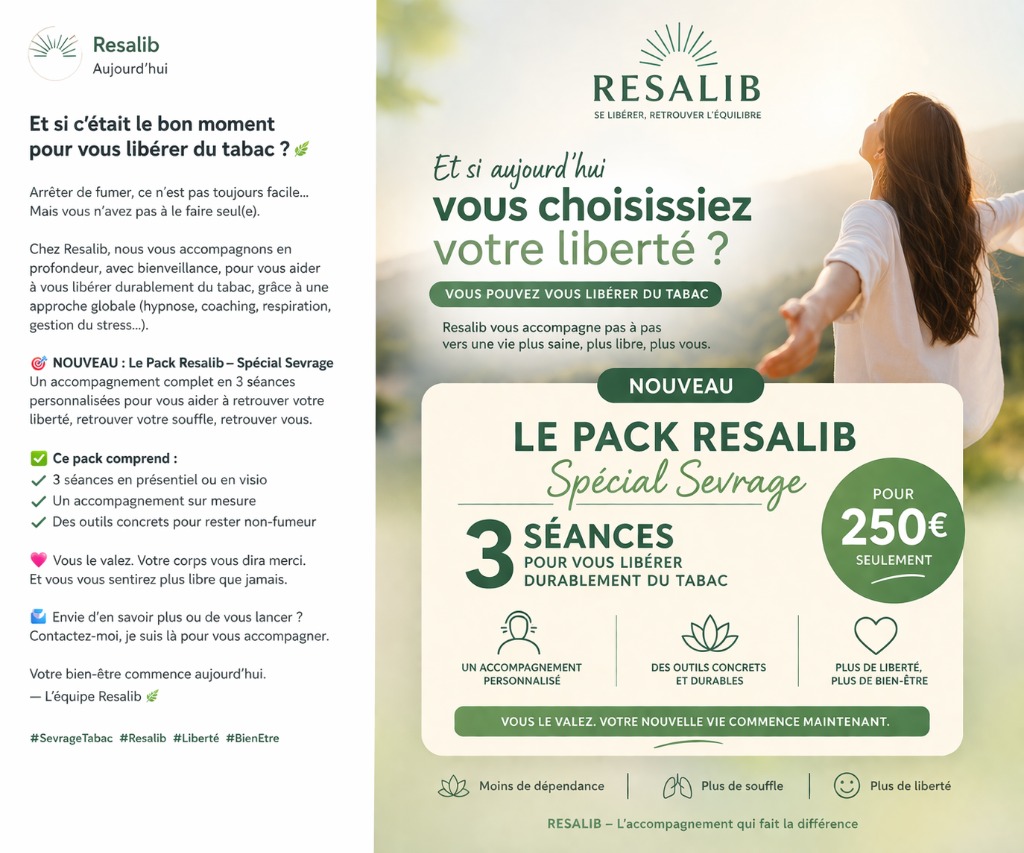 Resalib
Aujourd'hui

Et si c'était le bon moment pour vous libérer du tabac ? 🌿

Arrêter de fumer, ce n'est pas toujours facile… Mais vous n'avez pas à le faire seul(e).

Chez Resalib, nous vous accompagnons en profondeur, avec bienveillance, pour vous aider à vous libérer durablement du tabac, grâce à une approche globale (hypnose, coaching, respiration, gestion du stress…).

🎯 NOUVEAU : Le Pack Resalib – Spécial Sevrage
Un accompagnement complet en 3 séances personnalisées pour vous aider à retrouver votre liberté, retrouver votre souffle, retrouver vous.

✅ Ce pack comprend :
✓ 3 séances en présentiel ou en visio
✓ Un accompagnement sur mesure
✓ Des outils concrets pour rester non-fumeur

💗 Vous le valez. Votre corps vous dira merci.
Et vous vous sentirez plus libre que jamais.

📩 Envie d'en savoir plus ou de vous lancer ?
Contactez-moi, je suis là pour vous accompagner.

Votre bien-être commence aujourd'hui.
— L'équipe Resalib 🌿

#SevrageTabac #Resalib #Liberté #BienEtre

RESALIB
SE LIBÉRER, RETROUVER L'ÉQUILIBRE

Et si aujourd'hui
vous choisissiez
votre liberté ?

VOUS POUVEZ VOUS LIBÉRER DU TABAC

Resalib vous accompagne pas à pas
vers une vie plus saine, plus libre, plus vous.

NOUVEAU
LE PACK RESALIB
Spécial Sevrage

3 SÉANCES
POUR VOUS LIBÉRER DURABLEMENT DU TABAC

POUR
250€
SEULEMENT

UN ACCOMPAGNEMENT PERSONNALISÉ
DES OUTILS CONCRETS ET DURABLES
PLUS DE LIBERTÉ, PLUS DE BIEN-ÊTRE

VOUS LE VALEZ. VOTRE NOUVELLE VIE COMMENCE MAINTENANT.

Moins de dépendance
Plus de souffle
Plus de liberté

RESALIB – L'accompagnement qui fait la différence